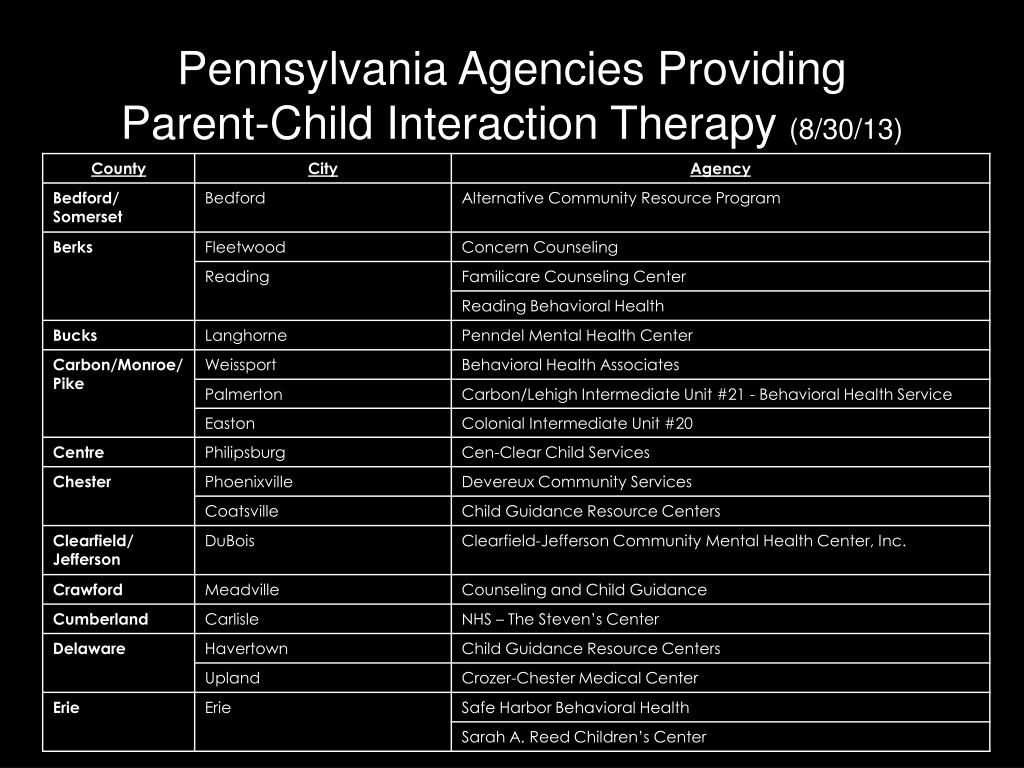 Pennsylvania Agencies Providing Parent-Child Interaction Therapy (8/30/13)

| County | City | Agency |
|---|---|---|
| Bedford/ Somerset | Bedford | Alternative Community Resource Program |
| Berks | Fleetwood | Concern Counseling |
| | Reading | Familicare Counseling Center |
| | | Reading Behavioral Health |
| Bucks | Langhorne | Penndel Mental Health Center |
| Carbon/Monroe/ Pike | Weissport | Behavioral Health Associates |
| | Palmerton | Carbon/Lehigh Intermediate Unit #21 - Behavioral Health Service |
| | Easton | Colonial Intermediate Unit #20 |
| Centre | Philipsburg | Cen-Clear Child Services |
| Chester | Phoenixville | Devereux Community Services |
| | Coatsville | Child Guidance Resource Centers |
| Clearfield/ Jefferson | DuBois | Clearfield-Jefferson Community Mental Health Center, Inc. |
| Crawford | Meadville | Counseling and Child Guidance |
| Cumberland | Carlisle | NHS – The Steven's Center |
| Delaware | Havertown | Child Guidance Resource Centers |
| | Upland | Crozer-Chester Medical Center |
| Erie | Erie | Safe Harbor Behavioral Health |
| | | Sarah A. Reed Children's Center |